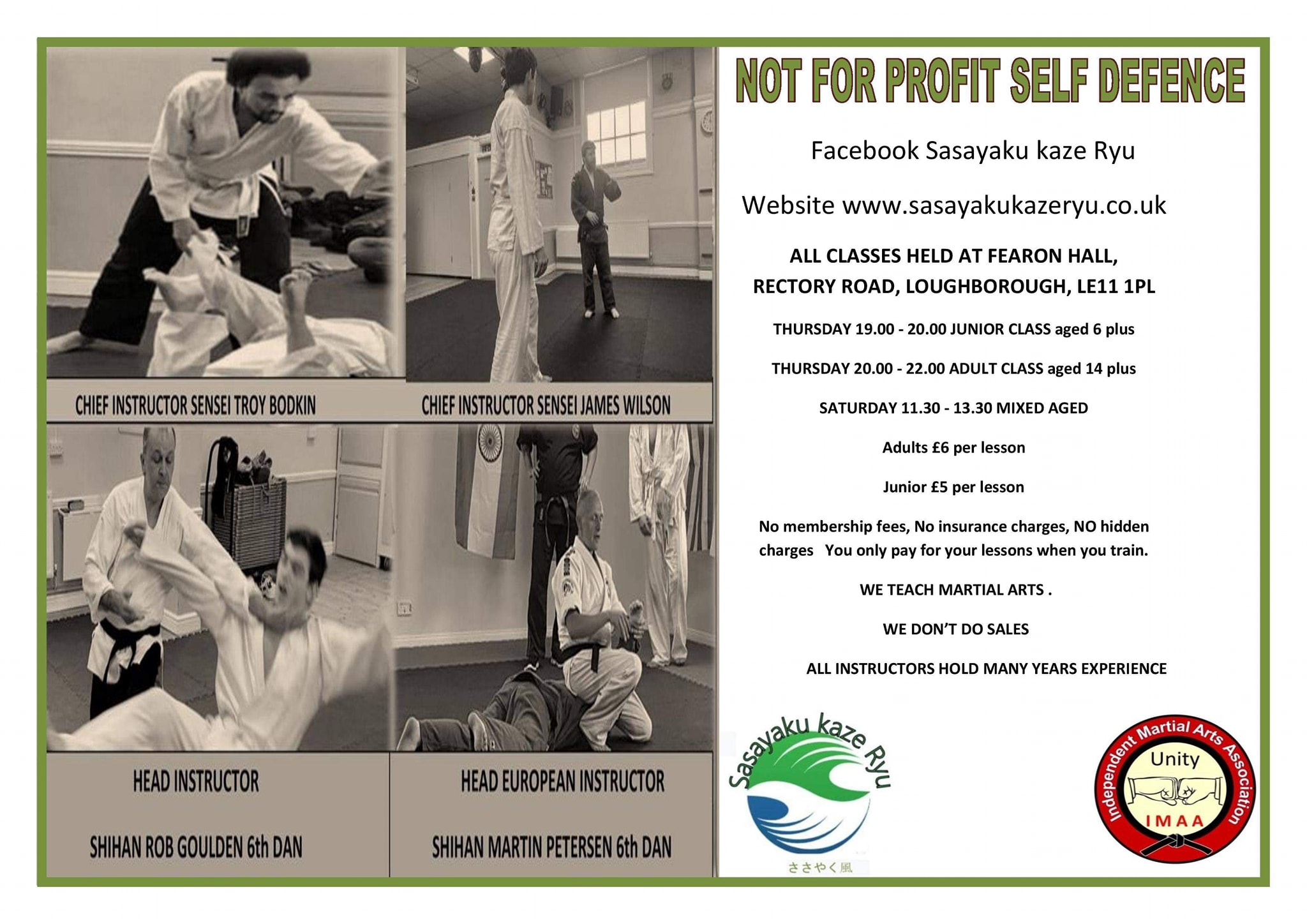 CHIEF INSTRUCTOR SENSEI TROY BODKIN

CHIEF INSTRUCTOR SENSEI JAMES WILSON

HEAD INSTRUCTOR

SHIHAN ROB GOULDEN 6th DAN

HEAD EUROPEAN INSTRUCTOR

SHIHAN MARTIN PETERSEN 6th DAN

NOT FOR PROFIT SELF DEFENCE

Facebook Sasayaku kaze Ryu

Website www.sasayakukazeryu.co.uk

ALL CLASSES HELD AT FEARON HALL,
RECTORY ROAD, LOUGHBOROUGH, LE11 1PL

THURSDAY 19.00 - 20.00 JUNIOR CLASS aged 6 plus

THURSDAY 20.00 - 22.00 ADULT CLASS aged 14 plus

SATURDAY 11.30 - 13.30 MIXED AGED

Adults £6 per lesson

Junior £5 per lesson

No membership fees, No insurance charges, NO hidden charges You only pay for your lessons when you train.

WE TEACH MARTIAL ARTS .

WE DON'T DO SALES

ALL INSTRUCTORS HOLD MANY YEARS EXPERIENCE

Sasayaku kaze Ryu
ささやく風

Independent Martial Arts Association
Unity
IMAA